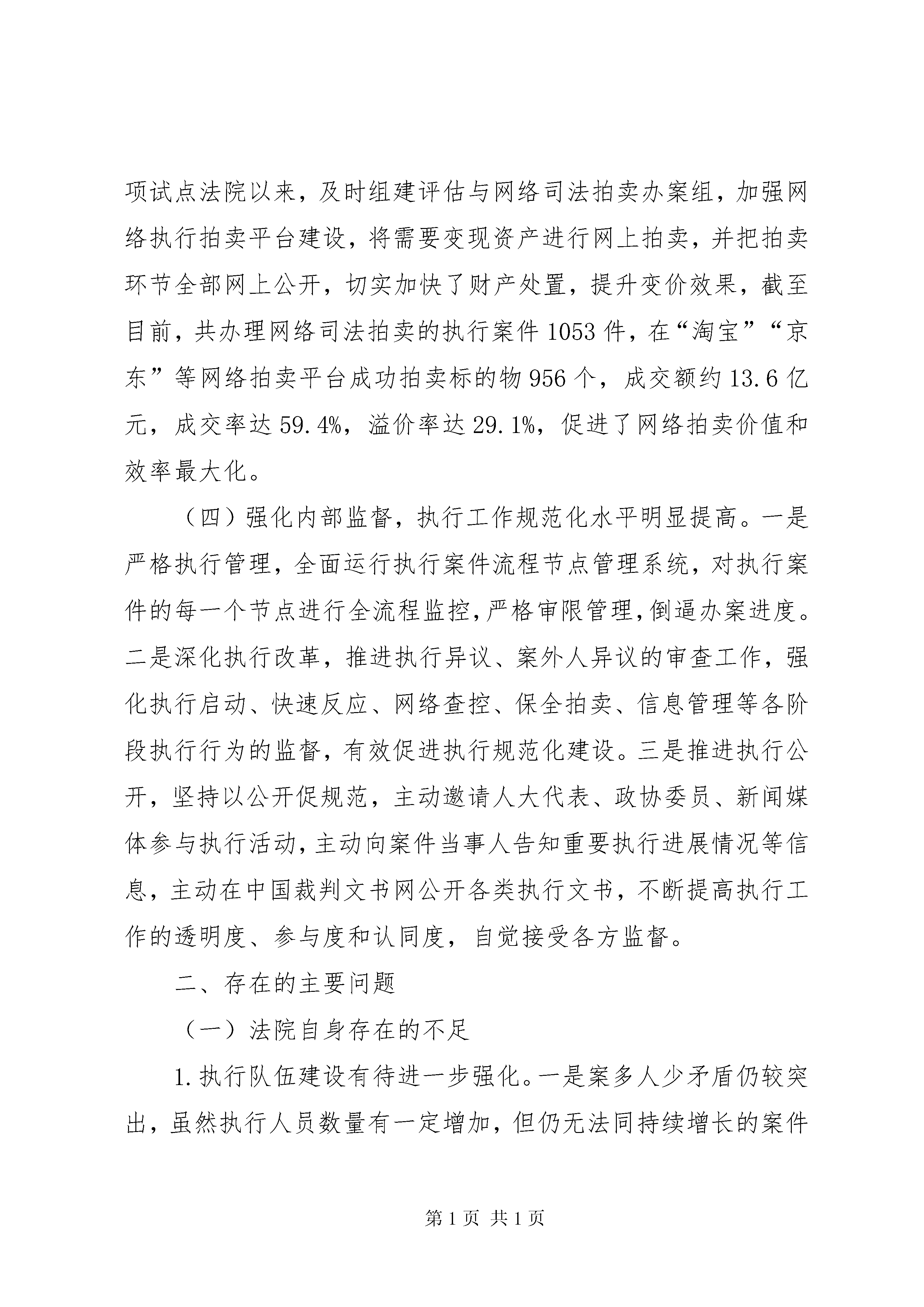 项试点法院以来，及时组建评估与网络司法拍卖办案组，加强网络执行拍卖平台建设，将需要变现资产进行网上拍卖，并把拍卖环节全部网上公开，切实加快了财产处置，提升变价效果，截至目前，共办理网络司法拍卖的执行案件 1053 件，在“淘宝”“京东”等网络拍卖平台成功拍卖标的物 956 个，成交额约 13.6 亿元，成交率达 59.4%，溢价率达 29.1%，促进了网络拍卖价值和效率最大化。

（四）强化内部监督，执行工作规范化水平明显提高。一是严格执行管理，全面运行执行案件流程节点管理系统，对执行案件的每一个节点进行全流程监控，严格审限管理，倒逼办案进度。二是深化执行改革，推进执行异议、案外人异议的审查工作，强化执行启动、快速反应、网络查控、保全拍卖、信息管理等各阶段执行行为的监督，有效促进执行规范化建设。三是推进执行公开，坚持以公开促规范，主动邀请人大代表、政协委员、新闻媒体参与执行活动，主动向案件当事人告知重要执行进展情况等信息，主动在中国裁判文书网公开各类执行文书，不断提高执行工作的透明度、参与度和认同度，自觉接受各方监督。

二、存在的主要问题

（一）法院自身存在的不足

1. 执行队伍建设有待进一步强化。一是案多人少矛盾仍较突出，虽然执行人员数量有一定增加，但仍无法同持续增长的案件

第 1 页 共 1 页